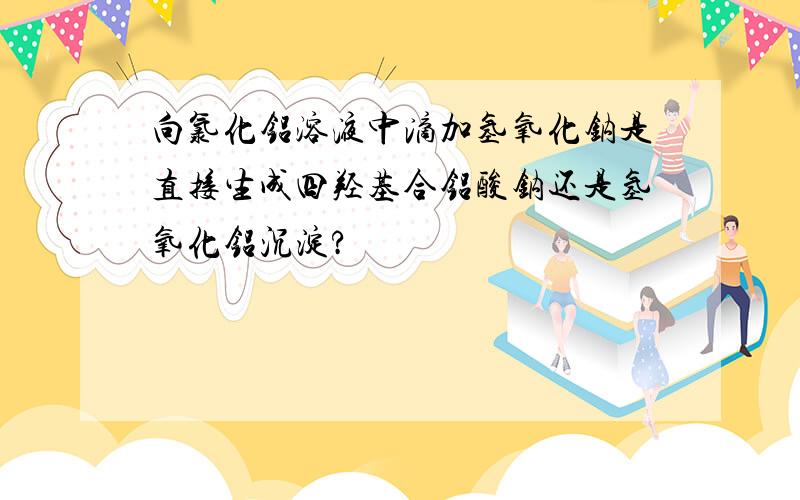 向氯化铝溶液中滴加氢氧化钠是直接生成四羟基合铝酸钠还是氢氧化铝沉淀?